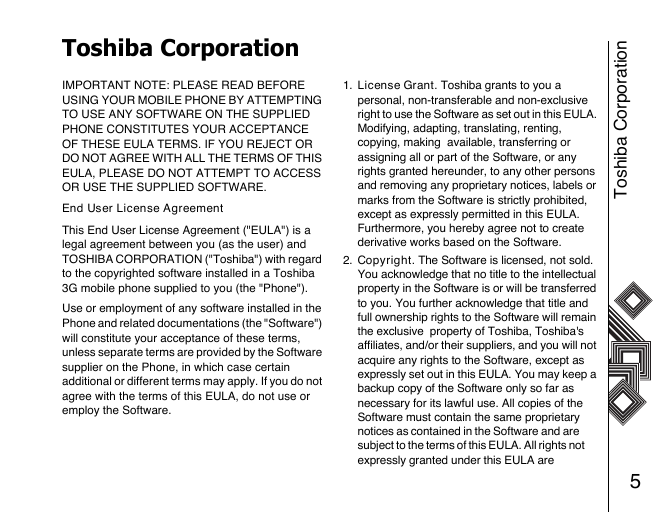 Toshiba Corporation

IMPORTANT NOTE: PLEASE READ BEFORE USING YOUR MOBILE PHONE BY ATTEMPTING TO USE ANY SOFTWARE ON THE SUPPLIED PHONE CONSTITUTES YOUR ACCEPTANCE OF THESE EULA TERMS. IF YOU REJECT OR DO NOT AGREE WITH ALL THE TERMS OF THIS EULA, PLEASE DO NOT ATTEMPT TO ACCESS OR USE THE SUPPLIED SOFTWARE.

End User License Agreement

This End User License Agreement ("EULA") is a legal agreement between you (as the user) and TOSHIBA CORPORATION ("Toshiba") with regard to the copyrighted software installed in a Toshiba 3G mobile phone supplied to you (the "Phone").

Use or employment of any software installed in the Phone and related documentations (the "Software") will constitute your acceptance of these terms, unless separate terms are provided by the Software supplier on the Phone, in which case certain additional or different terms may apply. If you do not agree with the terms of this EULA, do not use or employ the Software.

1. License Grant. Toshiba grants to you a personal, non-transferable and non-exclusive right to use the Software as set out in this EULA. Modifying, adapting, translating, renting, copying, making available, transferring or assigning all or part of the Software, or any rights granted hereunder, to any other persons and removing any proprietary notices, labels or marks from the Software is strictly prohibited, except as expressly permitted in this EULA. Furthermore, you hereby agree not to create derivative works based on the Software.

2. Copyright. The Software is licensed, not sold. You acknowledge that no title to the intellectual property in the Software is or will be transferred to you. You further acknowledge that title and full ownership rights to the Software will remain the exclusive property of Toshiba, Toshiba's affiliates, and/or their suppliers, and you will not acquire any rights to the Software, except as expressly set out in this EULA. You may keep a backup copy of the Software only so far as necessary for its lawful use. All copies of the Software must contain the same proprietary notices as contained in the Software and are subject to the terms of this EULA. All rights not expressly granted under this EULA are

Toshiba Corporation

5